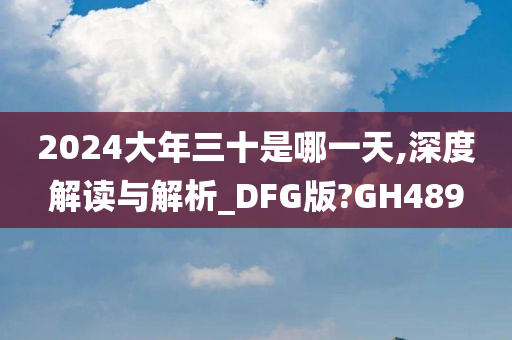 2024大年三十是哪一天,深度解读与解析_DFG版?GH489